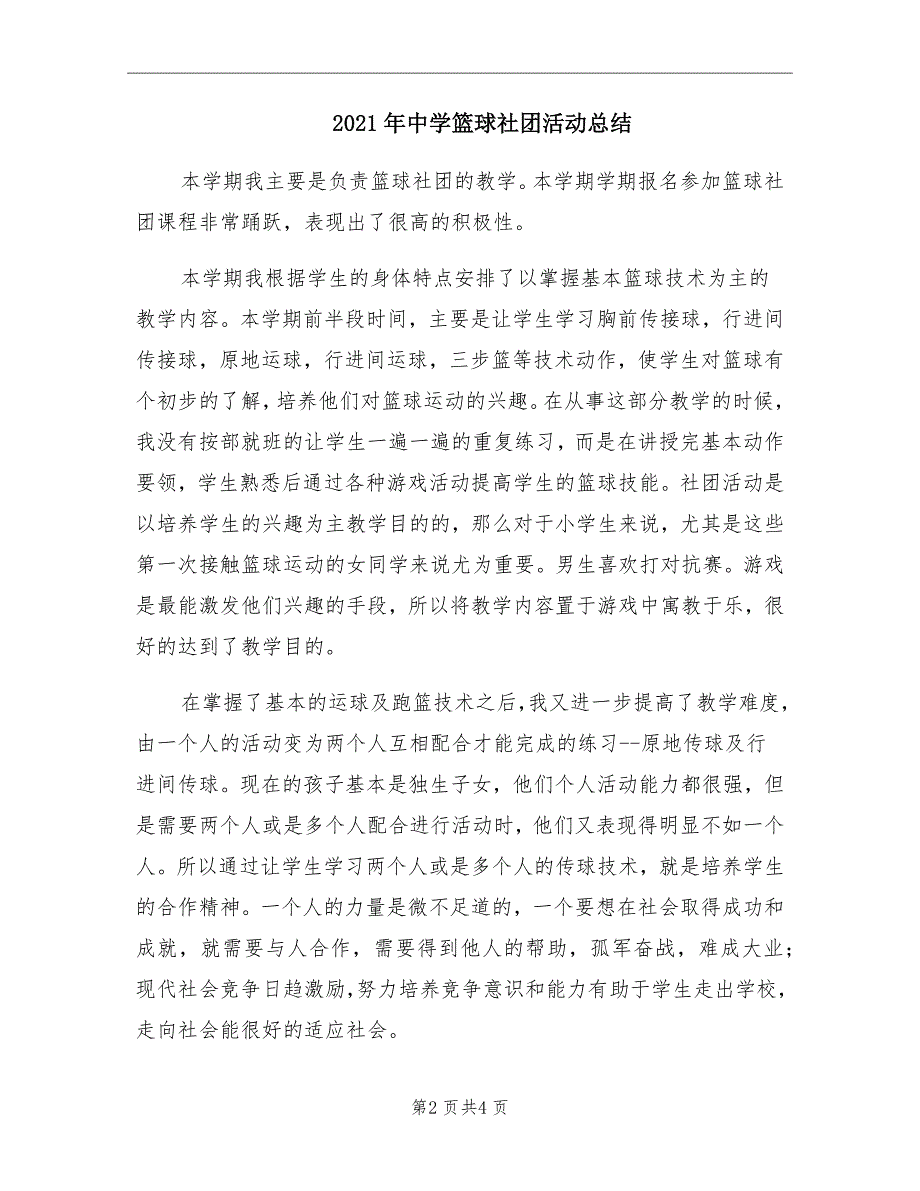 2021年中学篮球社团活动总结

本学期我主要是负责篮球社团的教学。本学期学期报名参加篮球社团课程非常踊跃，表现出了很高的积极性。

本学期我根据学生的身体特点安排了以掌握基本篮球技术为主的教学内容。本学期前半段时间，主要是让学生学习胸前传接球，行进间传接球，原地运球，行进间运球，三步篮等技术动作，使学生对篮球有个初步的了解，培养他们对篮球运动的兴趣。在从事这部分教学的时候，我没有按部就班的让学生一遍一遍的重复练习，而是在讲授完基本动作要领，学生熟悉后通过各种游戏活动提高学生的篮球技能。社团活动是以培养学生的兴趣为主教学目的的，那么对于小学生来说，尤其是这些第一次接触篮球运动的女同学来说尤为重要。男生喜欢打对抗赛。游戏是最能激发他们兴趣的手段，所以将教学内容置于游戏中寓教于乐，很好的达到了教学目的。

在掌握了基本的运球及跑篮技术之后，我又进一步提高了教学难度，由一个人的活动变为两个人互相配合才能完成的练习--原地传球及行进间传球。现在的孩子基本是独生子女，他们个人活动能力都很强，但是需要两个人或是多个人配合进行活动时，他们又表现得明显不如一个人。所以通过让学生学习两个人或是多个人的传球技术，就是培养学生的合作精神。一个人的力量是微不足道的，一个要想在社会取得成功和成就，就需要与人合作，需要得到他人的帮助，孤军奋战，难成大业；现代社会竞争日趋激励，努力培养竞争意识和能力有助于学生走出学校，走向社会能很好的适应社会。

第2页共4页